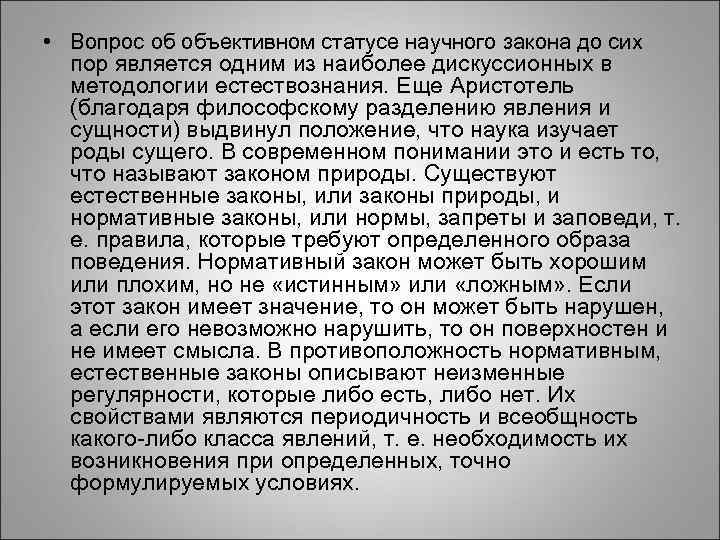 • Вопрос об объективном статусе научного закона до сих пор является одним из наиболее дискуссионных в методологии естествознания. Еще Аристотель (благодаря философскому разделению явления и сущности) выдвинул положение, что наука изучает роды сущего. В современном понимании это и есть то, что называют законом природы. Существуют естественные законы, или законы природы, и нормативные законы, или нормы, запреты и заповеди, т. е. правила, которые требуют определенного образа поведения. Нормативный закон может быть хорошим или плохим, но не «истинным» или «ложным». Если этот закон имеет значение, то он может быть нарушен, а если его невозможно нарушить, то он поверхностен и не имеет смысла. В противоположность нормативным, естественные законы описывают неизменные регулярности, которые либо есть, либо нет. Их свойствами являются периодичность и всеобщность какого-либо класса явлений, т. е. необходимость их возникновения при определенных, точно формулируемых условиях.